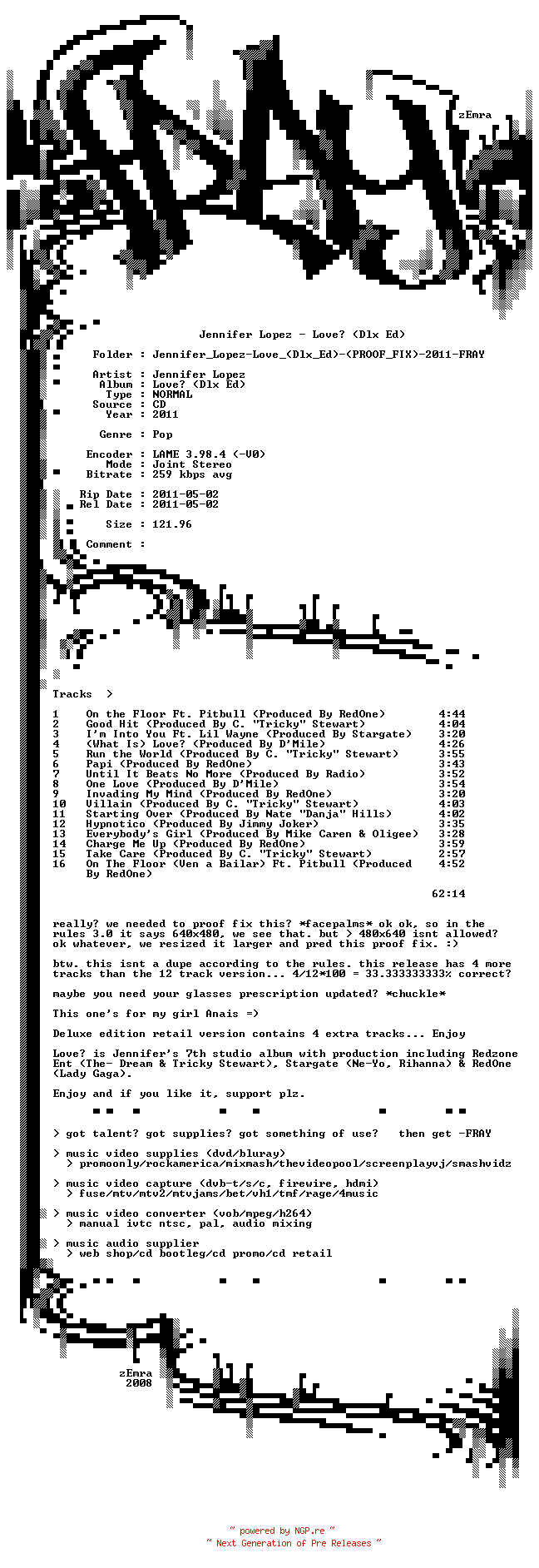 zEmra

Jennifer Lopez - Love? (Dlx Ed)

Folder : Jennifer_Lopez-Love_(Dlx_Ed)-(PROOF_FIX)-2011-FRAY

Artist : Jennifer Lopez
Album : Love? (Dlx Ed)
Type : NORMAL
Source : CD
Year : 2011

Genre : Pop

Encoder : LAME 3.98.4 (-V0)
Mode : Joint Stereo
Bitrate : 259 kbps avg

Rip Date : 2011-05-02
Rel Date : 2011-05-02

Size : 121.96

Comment :

Tracks >

| | | |
|---|---|---|
| 1 | On the Floor Ft. Pitbull (Produced By RedOne) | 4:44 |
| 2 | Good Hit (Produced By C. "Tricky" Stewart) | 4:04 |
| 3 | I'm Into You Ft. Lil Wayne (Produced By Stargate) | 3:20 |
| 4 | (What Is) Love? (Produced By D'Mile) | 4:26 |
| 5 | Run the World (Produced By C. "Tricky" Stewart) | 3:55 |
| 6 | Papi (Produced By RedOne) | 3:43 |
| 7 | Until It Beats No More (Produced By Radio) | 3:52 |
| 8 | One Love (Produced By D'Mile) | 3:54 |
| 9 | Invading My Mind (Produced By RedOne) | 3:20 |
| 10 | Villain (Produced By C. "Tricky" Stewart) | 4:03 |
| 11 | Starting Over (Produced By Nate "Danja" Hills) | 4:02 |
| 12 | Hypnotico (Produced By Jimmy Joker) | 3:35 |
| 13 | Everybody's Girl (Produced By Mike Caren & Oligee) | 3:28 |
| 14 | Charge Me Up (Produced By RedOne) | 3:59 |
| 15 | Take Care (Produced By C. "Tricky" Stewart) | 2:57 |
| 16 | On The Floor (Ven a Bailar) Ft. Pitbull (Produced By RedOne) | 4:52 |

62:14

really? we needed to proof fix this? *facepalms* ok ok, so in the rules 3.0 it says 640x480, we see that. but > 480x640 isnt allowed? ok whatever, we resized it larger and pred this proof fix. :)

btw. this isnt a dupe according to the rules. this release has 4 more tracks than the 12 track version... 4/12*100 = 33.333333333% correct?

maybe you need your glasses prescription updated? *chuckle*

This one's for my girl Anais =)

Deluxe edition retail version contains 4 extra tracks... Enjoy

Love? is Jennifer's 7th studio album with production including Redzone Ent (The- Dream & Tricky Stewart), Stargate (Ne-Yo, Rihanna) & RedOne (Lady Gaga).

Enjoy and if you like it, support plz.

> got talent? got supplies? got something of use? then get -FRAY

> music video supplies (dvd/bluray)
> promoonly/rockamerica/mixmash/thevideopool/screenplayvj/smashvidz

> music video capture (dvb-t/s/c, firewire, hdmi)
> fuse/mtv/mtv2/mtvjams/bet/vh1/tmf/rage/4music

> music video converter (vob/mpeg/h264)
> manual ivtc ntsc, pal, audio mixing

> music audio supplier
> web shop/cd bootleg/cd promo/cd retail

zEmra
2008

~ powered by NGP.re ~
~ Next Generation of Pre Releases ~